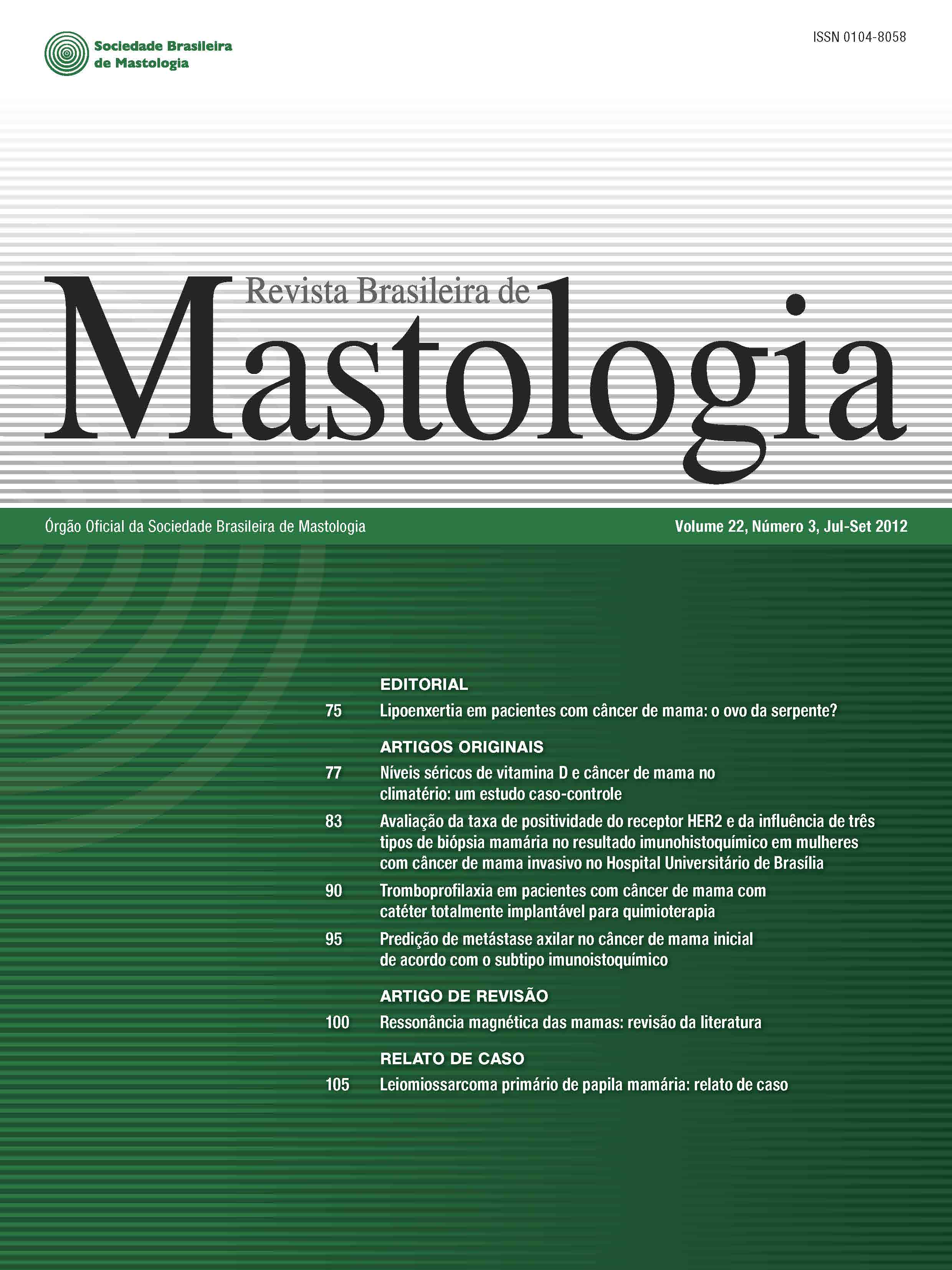 Sociedade Brasileira de Mastologia

ISSN 0104-8058

Revista Brasileira de
Mastologia

Órgão Oficial da Sociedade Brasileira de Mastologia

Volume 22, Número 3, Jul-Set 2012

EDITORIAL

75 Lipoenxertia em pacientes com câncer de mama: o ovo da serpente?

ARTIGOS ORIGINAIS

77 Níveis séricos de vitamina D e câncer de mama no climatério: um estudo caso-controle

83 Avaliação da taxa de positividade do receptor HER2 e da influência de três tipos de biópsia mamária no resultado imunohistoquímico em mulheres com câncer de mama invasivo no Hospital Universitário de Brasília

90 Tromboprofilaxia em pacientes com câncer de mama com catéter totalmente implantável para quimioterapia

95 Predição de metástase axilar no câncer de mama inicial de acordo com o subtipo imunoistoquímico

ARTIGO DE REVISÃO

100 Ressonância magnética das mamas: revisão da literatura

RELATO DE CASO

105 Leiomiossarcoma primário de papila mamária: relato de caso